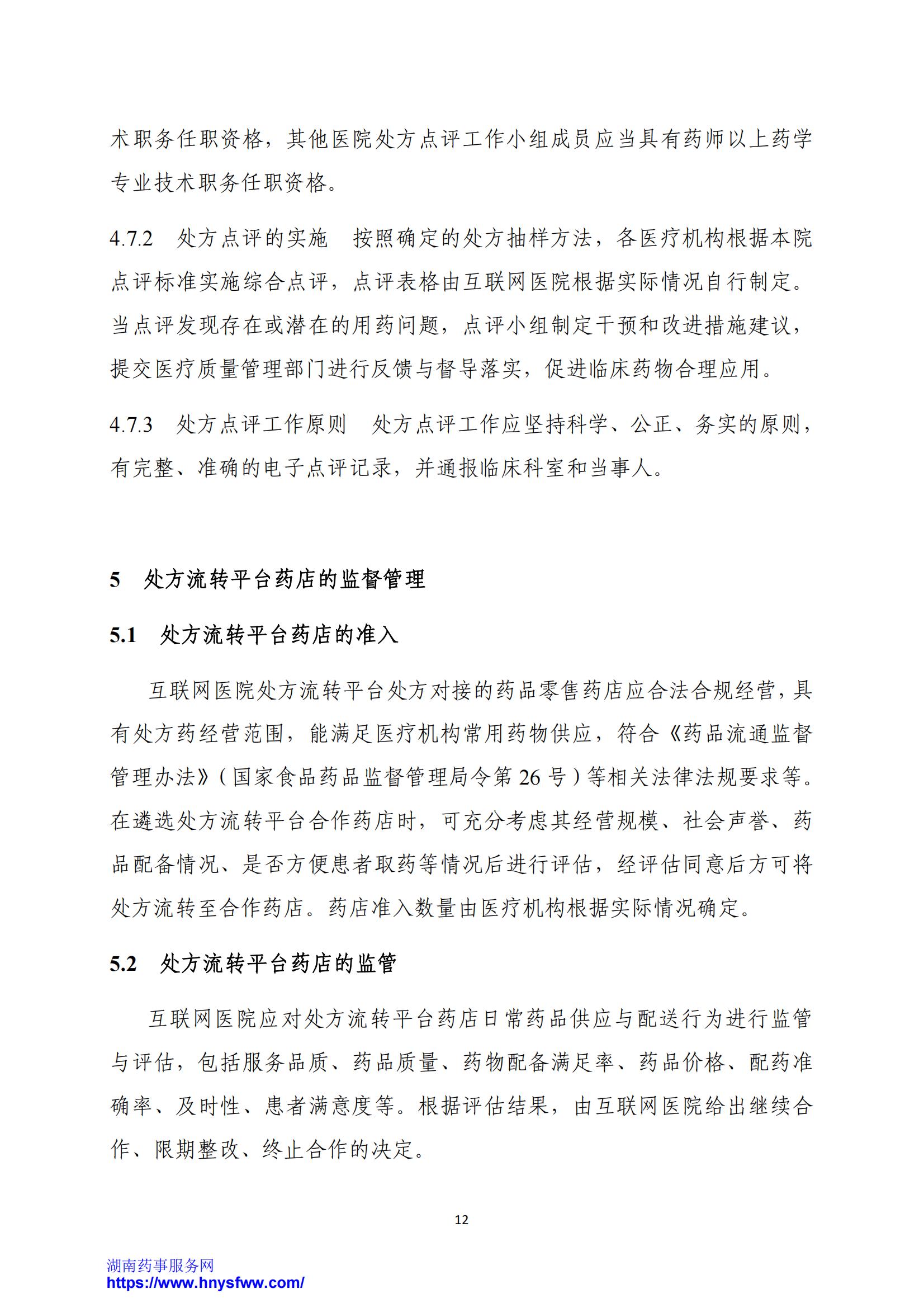 术职务任职资格，其他医院处方点评工作小组成员应当具有药师以上药学专业技术职务任职资格。

4.7.2　处方点评的实施　按照确定的处方抽样方法，各医疗机构根据本院点评标准实施综合点评，点评表格由互联网医院根据实际情况自行制定。当点评发现存在或潜在的用药问题，点评小组制定干预和改进措施建议，提交医疗质量管理部门进行反馈与督导落实，促进临床药物合理应用。

4.7.3　处方点评工作原则　处方点评工作应坚持科学、公正、务实的原则，有完整、准确的电子点评记录，并通报临床科室和当事人。

5　处方流转平台药店的监督管理

5.1　处方流转平台药店的准入

互联网医院处方流转平台处方对接的药品零售药店应合法合规经营，具有处方药经营范围，能满足医疗机构常用药物供应，符合《药品流通监督管理办法》（国家食品药品监督管理局令第 26 号）等相关法律法规要求等。在遴选处方流转平台合作药店时，可充分考虑其经营规模、社会声誉、药品配备情况、是否方便患者取药等情况后进行评估，经评估同意后方可将处方流转至合作药店。药店准入数量由医疗机构根据实际情况确定。

5.2　处方流转平台药店的监管

互联网医院应对处方流转平台药店日常药品供应与配送行为进行监管与评估，包括服务品质、药品质量、药物配备满足率、药品价格、配药准确率、及时性、患者满意度等。根据评估结果，由互联网医院给出继续合作、限期整改、终止合作的决定。

12

湖南药事服务网
https://www.hnysfww.com/